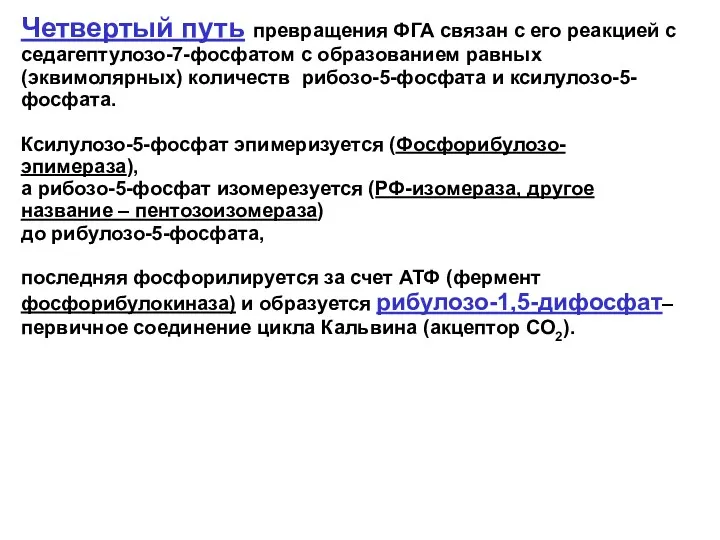 Четвертый путь превращения ФГА связан с его реакцией с седагептулозо-7-фосфатом с образованием равных (эквимолярных) количеств рибозо-5-фосфата и ксилулозо-5-фосфата.

Ксилулозо-5-фосфат эпимеризуется (Фосфорибулозо-эпимераза),
а рибозо-5-фосфат изомерезуется (РФ-изомераза, другое название – пентозоизомераза)
до рибулозо-5-фосфата,

последняя фосфорилируется за счет АТФ (фермент фосфорибулокиназа) и образуется рибулозо-1,5-дифосфат– первичное соединение цикла Кальвина (акцептор $CO_2$).